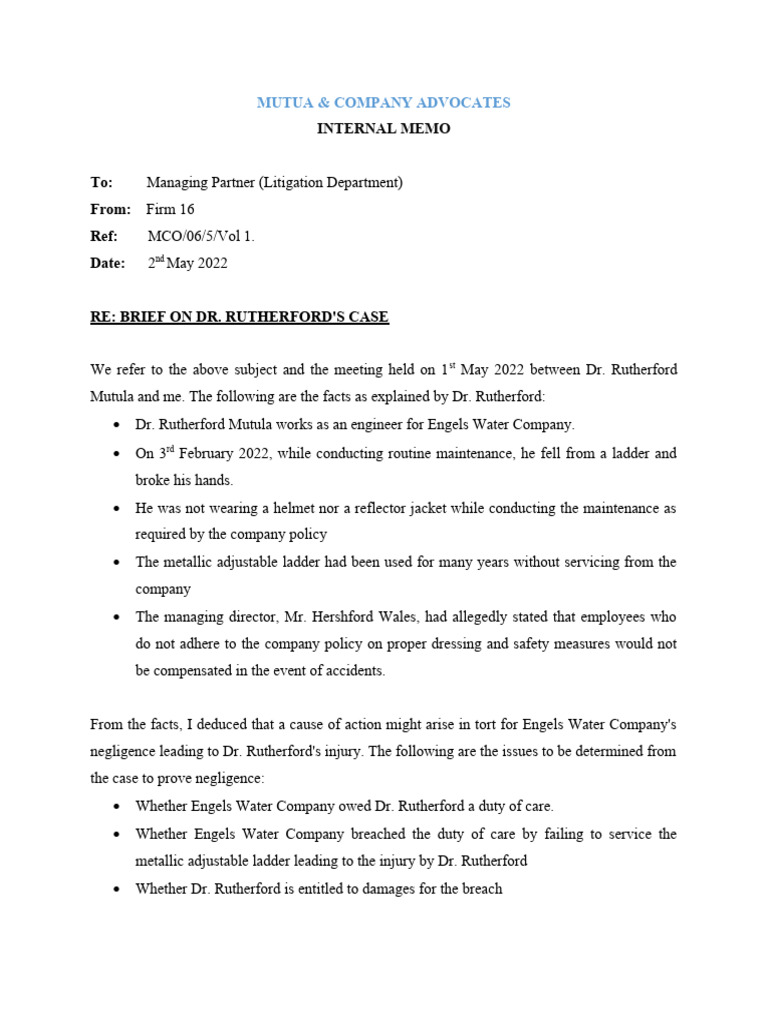 MUTUA & COMPANY ADVOCATES

INTERNAL MEMO

To: Managing Partner (Litigation Department)

From: Firm 16

Ref: MCO/06/5/Vol 1.

Date: 2nd May 2022

RE: BRIEF ON DR. RUTHERFORD'S CASE

We refer to the above subject and the meeting held on 1st May 2022 between Dr. Rutherford Mutula and me. The following are the facts as explained by Dr. Rutherford:

• Dr. Rutherford Mutula works as an engineer for Engels Water Company.
• On 3rd February 2022, while conducting routine maintenance, he fell from a ladder and broke his hands.
• He was not wearing a helmet nor a reflector jacket while conducting the maintenance as required by the company policy
• The metallic adjustable ladder had been used for many years without servicing from the company
• The managing director, Mr. Hershford Wales, had allegedly stated that employees who do not adhere to the company policy on proper dressing and safety measures would not be compensated in the event of accidents.

From the facts, I deduced that a cause of action might arise in tort for Engels Water Company's negligence leading to Dr. Rutherford's injury. The following are the issues to be determined from the case to prove negligence:

• Whether Engels Water Company owed Dr. Rutherford a duty of care.
• Whether Engels Water Company breached the duty of care by failing to service the metallic adjustable ladder leading to the injury by Dr. Rutherford
• Whether Dr. Rutherford is entitled to damages for the breach